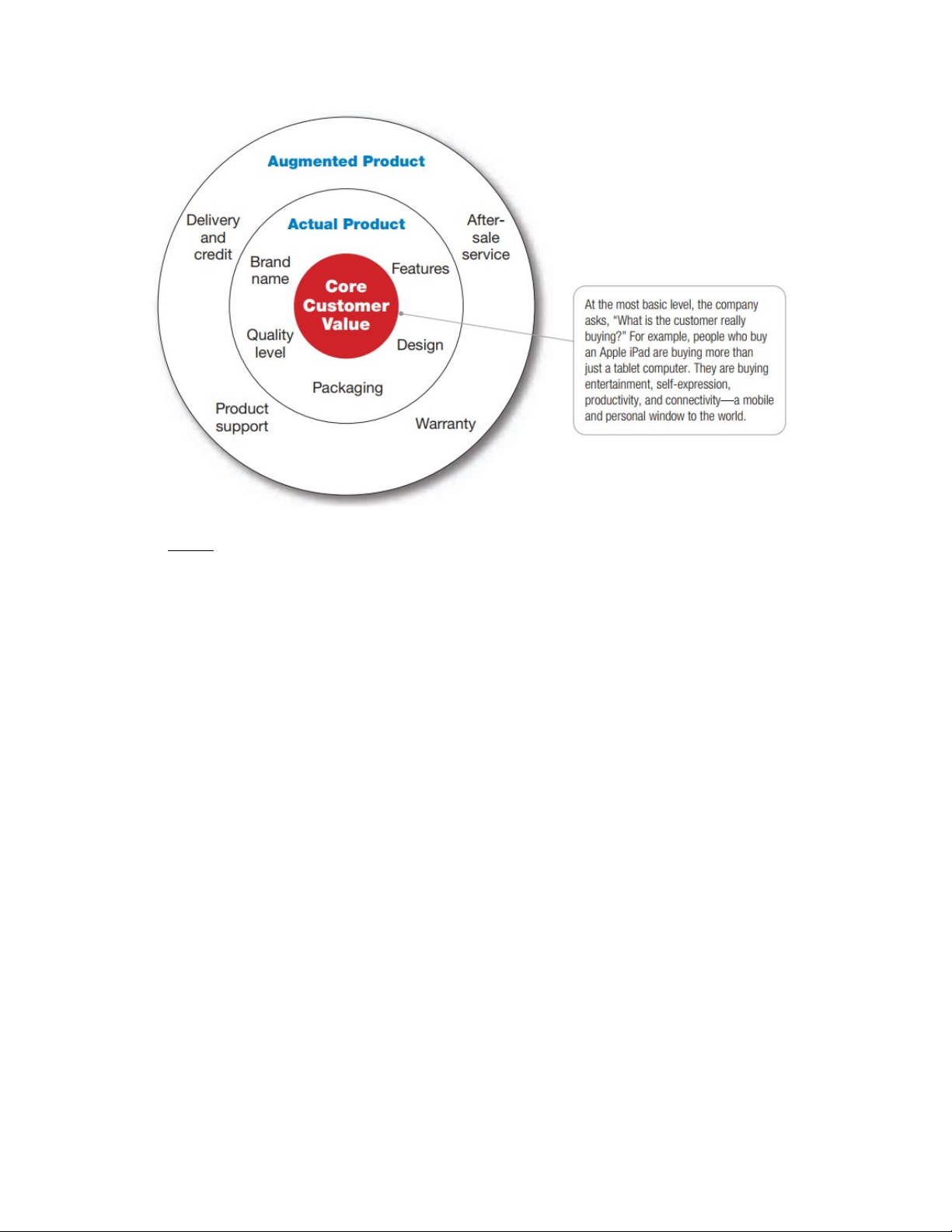 Augmented Product

Delivery and credit

After-sale service

Actual Product

Brand name

Features

Core Customer Value

Quality level

Design

Packaging

Product support

Warranty

At the most basic level, the company asks, "What is the customer really buying?" For example, people who buy an Apple iPad are buying more than just a tablet computer. They are buying entertainment, self-expression, productivity, and connectivity—a mobile and personal window to the world.